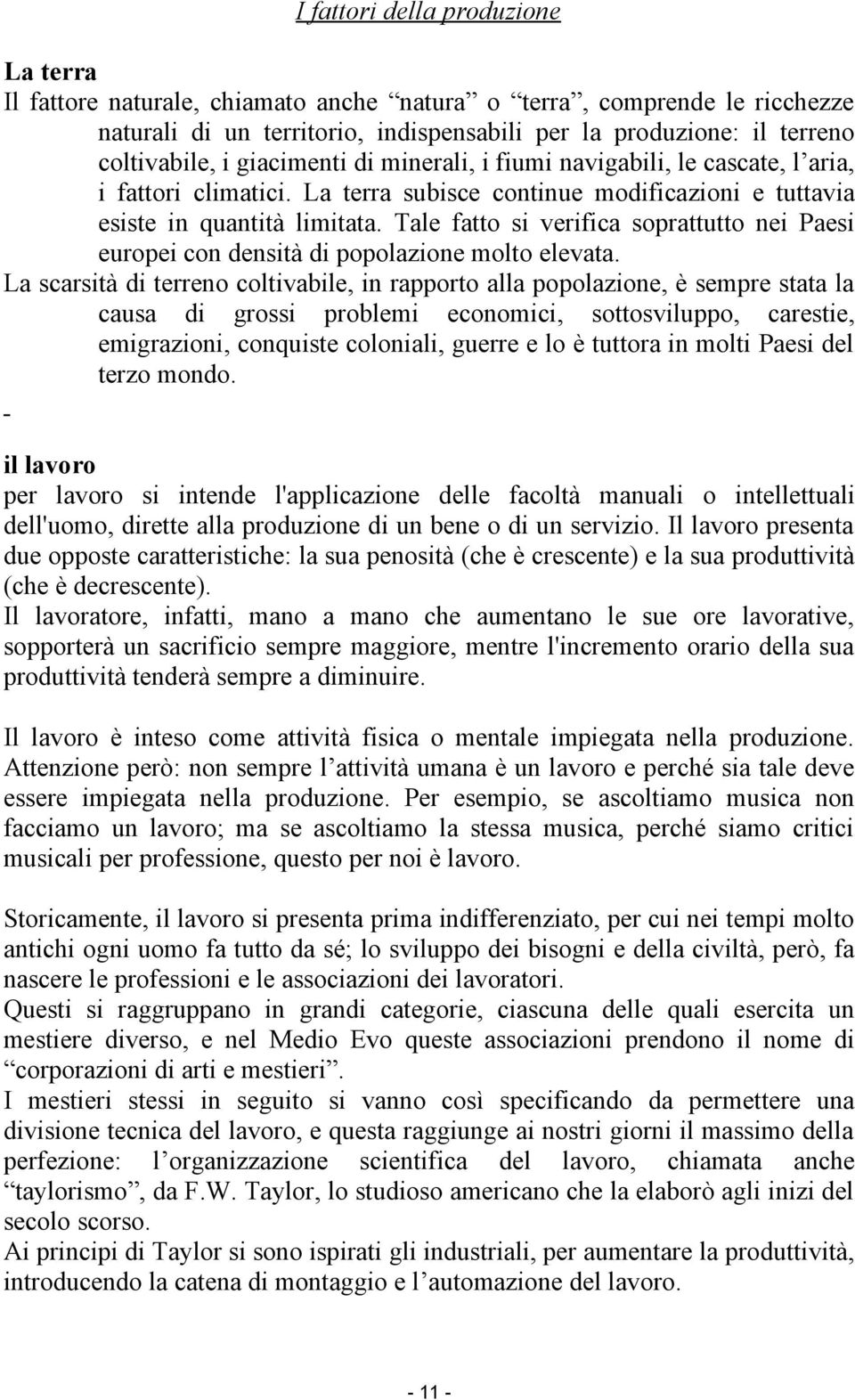 I fattori della produzione

La terra
Il fattore naturale, chiamato anche “natura” o “terra”, comprende le ricchezze naturali di un territorio, indispensabili per la produzione: il terreno coltivabile, i giacimenti di minerali, i fiumi navigabili, le cascate, l’aria, i fattori climatici. La terra subisce continue modificazioni e tuttavia esiste in quantità limitata. Tale fatto si verifica soprattutto nei Paesi europei con densità di popolazione molto elevata.
La scarsità di terreno coltivabile, in rapporto alla popolazione, è sempre stata la causa di grossi problemi economici, sottosviluppo, carestie, emigrazioni, conquiste coloniali, guerre e lo è tuttora in molti Paesi del terzo mondo.
-

il lavoro
per lavoro si intende l'applicazione delle facoltà manuali o intellettuali dell'uomo, dirette alla produzione di un bene o di un servizio. Il lavoro presenta due opposte caratteristiche: la sua penosità (che è crescente) e la sua produttività (che è decrescente).
Il lavoratore, infatti, mano a mano che aumentano le sue ore lavorative, sopporterà un sacrificio sempre maggiore, mentre l'incremento orario della sua produttività tenderà sempre a diminuire.

Il lavoro è inteso come attività fisica o mentale impiegata nella produzione. Attenzione però: non sempre l’attività umana è un lavoro e perché sia tale deve essere impiegata nella produzione. Per esempio, se ascoltiamo musica non facciamo un lavoro; ma se ascoltiamo la stessa musica, perché siamo critici musicali per professione, questo per noi è lavoro.

Storicamente, il lavoro si presenta prima indifferenziato, per cui nei tempi molto antichi ogni uomo fa tutto da sé; lo sviluppo dei bisogni e della civiltà, però, fa nascere le professioni e le associazioni dei lavoratori.
Questi si raggruppano in grandi categorie, ciascuna delle quali esercita un mestiere diverso, e nel Medio Evo queste associazioni prendono il nome di “corporazioni di arti e mestieri”.
I mestieri stessi in seguito si vanno così specificando da permettere una divisione tecnica del lavoro, e questa raggiunge ai nostri giorni il massimo della perfezione: l’organizzazione scientifica del lavoro, chiamata anche “taylorismo”, da F.W. Taylor, lo studioso americano che la elaborò agli inizi del secolo scorso.
Ai principi di Taylor si sono ispirati gli industriali, per aumentare la produttività, introducendo la catena di montaggio e l’automazione del lavoro.

- 11 -